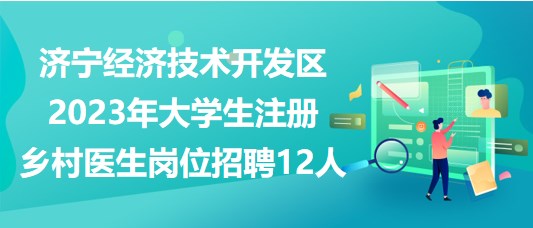 济宁经济技术开发区
2023年大学生注册
乡村医生岗位招聘12人